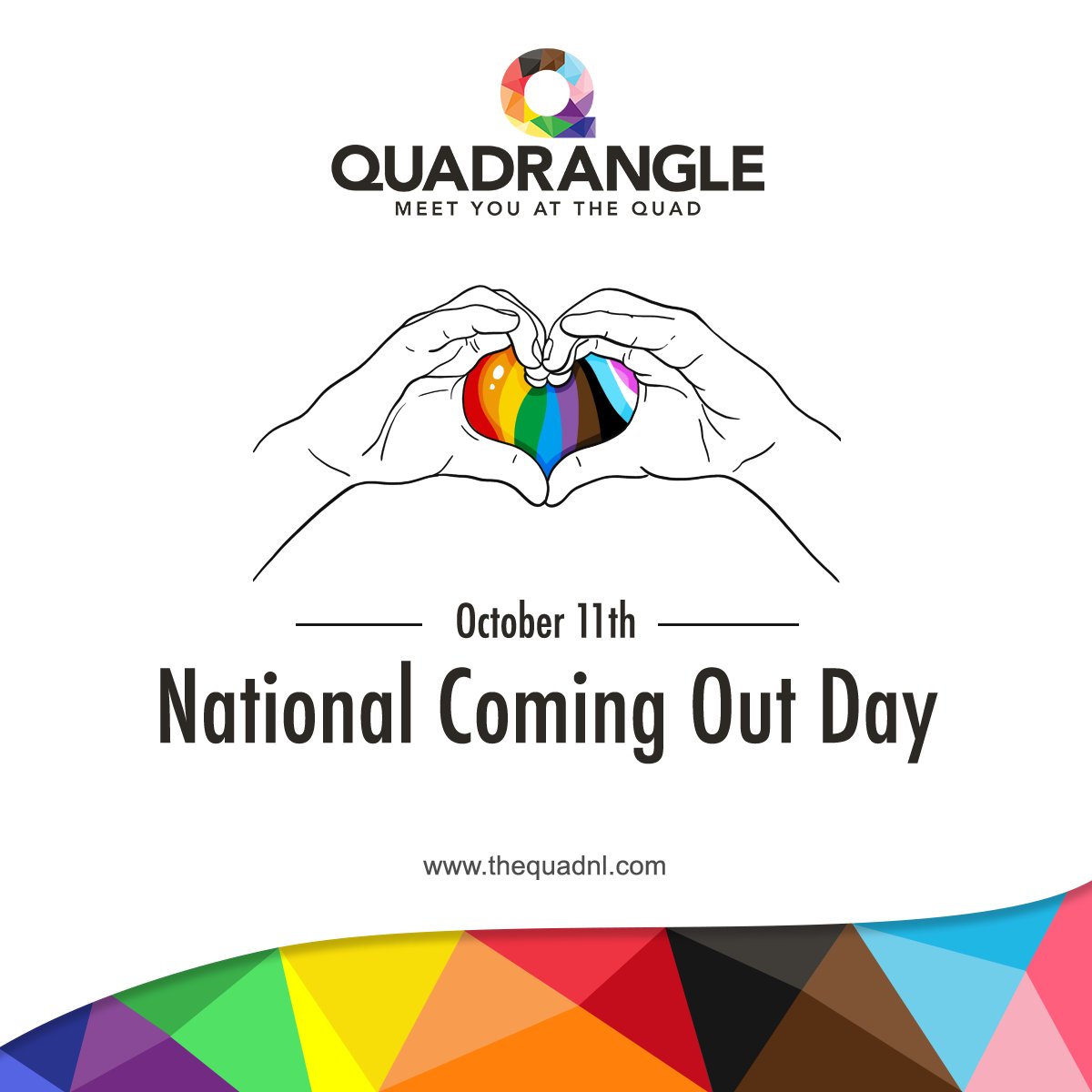 QUADRANGLE
MEET YOU AT THE QUAD

October 11th

National Coming Out Day

www.thequadnl.com